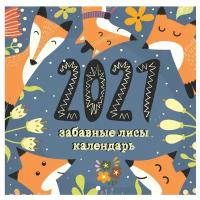 2021

забавные лисы
календарь